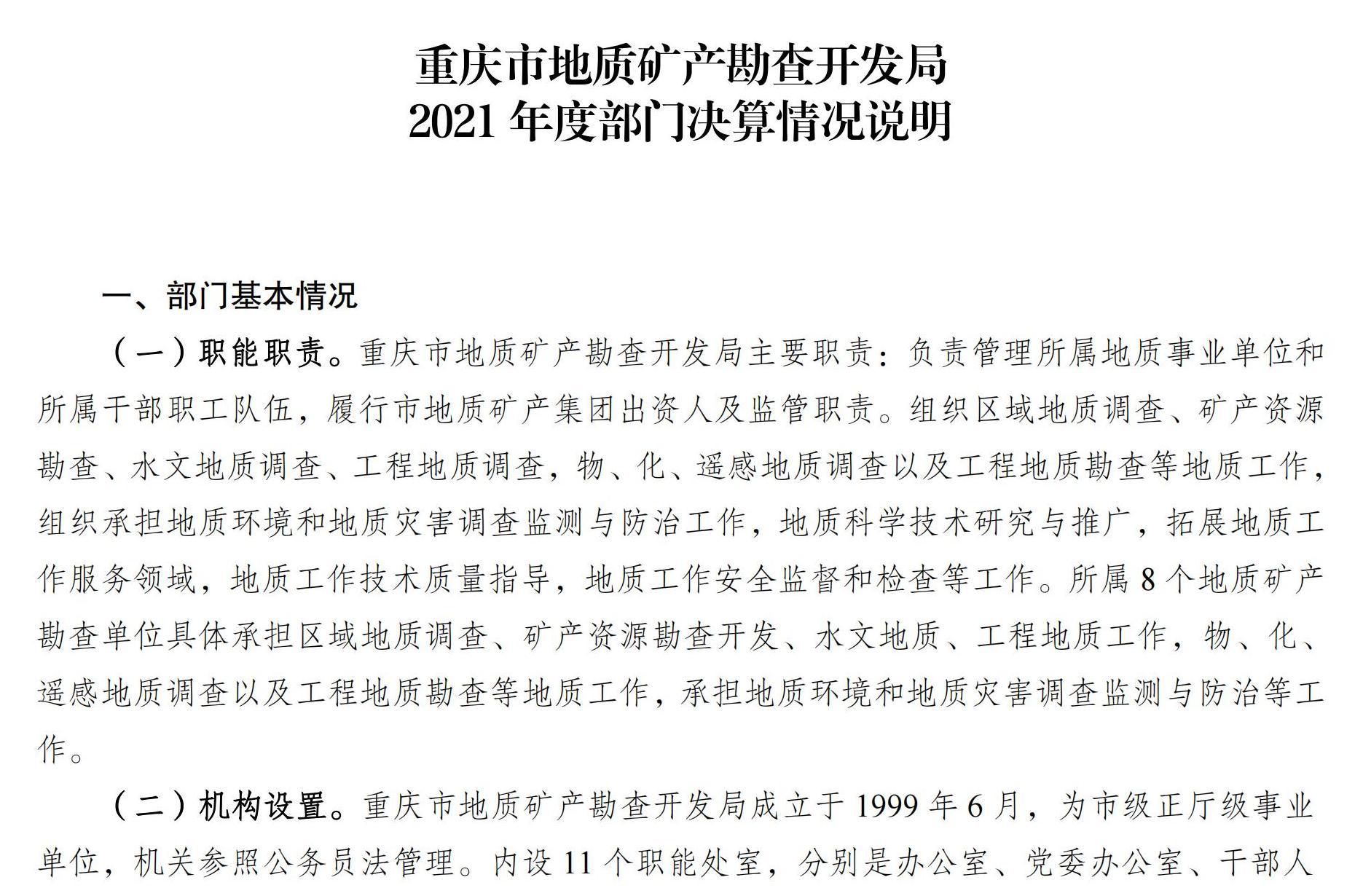 重庆市地质矿产勘查开发局
2021 年度部门决算情况说明

一、部门基本情况

（一）职能职责。重庆市地质矿产勘查开发局主要职责：负责管理所属地质事业单位和所属干部职工队伍，履行市地质矿产集团出资人及监管职责。组织区域地质调查、矿产资源勘查、水文地质调查、工程地质调查，物、化、遥感地质调查以及工程地质勘查等地质工作，组织承担地质环境和地质灾害调查监测与防治工作，地质科学技术研究与推广，拓展地质工作服务领域，地质工作技术质量指导，地质工作安全监督和检查等工作。所属 8 个地质矿产勘查单位具体承担区域地质调查、矿产资源勘查开发、水文地质、工程地质工作，物、化、遥感地质调查以及工程地质勘查等地质工作，承担地质环境和地质灾害调查监测与防治等工作。

（二）机构设置。重庆市地质矿产勘查开发局成立于 1999 年 6 月，为市级正厅级事业单位，机关参照公务员法管理。内设 11 个职能处室，分别是办公室、党委办公室、干部人